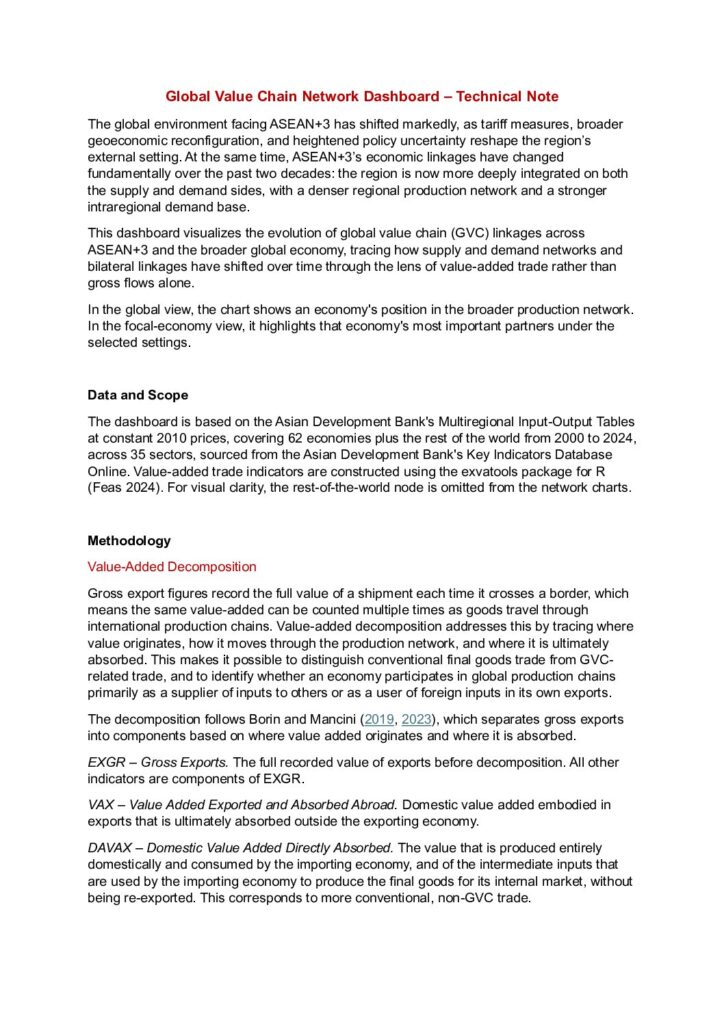 Global Value Chain Network Dashboard – Technical Note

The global environment facing ASEAN+3 has shifted markedly, as tariff measures, broader geoeconomic reconfiguration, and heightened policy uncertainty reshape the region's external setting. At the same time, ASEAN+3's economic linkages have changed fundamentally over the past two decades: the region is now more deeply integrated on both the supply and demand sides, with a denser regional production network and a stronger intraregional demand base.

This dashboard visualizes the evolution of global value chain (GVC) linkages across ASEAN+3 and the broader global economy, tracing how supply and demand networks and bilateral linkages have shifted over time through the lens of value-added trade rather than gross flows alone.

In the global view, the chart shows an economy's position in the broader production network. In the focal-economy view, it highlights that economy's most important partners under the selected settings.

Data and Scope

The dashboard is based on the Asian Development Bank's Multiregional Input-Output Tables at constant 2010 prices, covering 62 economies plus the rest of the world from 2000 to 2024, across 35 sectors, sourced from the Asian Development Bank's Key Indicators Database Online. Value-added trade indicators are constructed using the exvatools package for R (Feas 2024). For visual clarity, the rest-of-the-world node is omitted from the network charts.

Methodology

Value-Added Decomposition

Gross export figures record the full value of a shipment each time it crosses a border, which means the same value-added can be counted multiple times as goods travel through international production chains. Value-added decomposition addresses this by tracing where value originates, how it moves through the production network, and where it is ultimately absorbed. This makes it possible to distinguish conventional final goods trade from GVC-related trade, and to identify whether an economy participates in global production chains primarily as a supplier of inputs to others or as a user of foreign inputs in its own exports.

The decomposition follows Borin and Mancini (2019, 2023), which separates gross exports into components based on where value added originates and where it is absorbed.

EXGR – Gross Exports. The full recorded value of exports before decomposition. All other indicators are components of EXGR.

VAX – Value Added Exported and Absorbed Abroad. Domestic value added embodied in exports that is ultimately absorbed outside the exporting economy.

DAVAX – Domestic Value Added Directly Absorbed. The value that is produced entirely domestically and consumed by the importing economy, and of the intermediate inputs that are used by the importing economy to produce the final goods for its internal market, without being re-exported. This corresponds to more conventional, non-GVC trade.